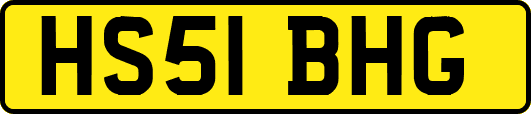 HS51 BHG